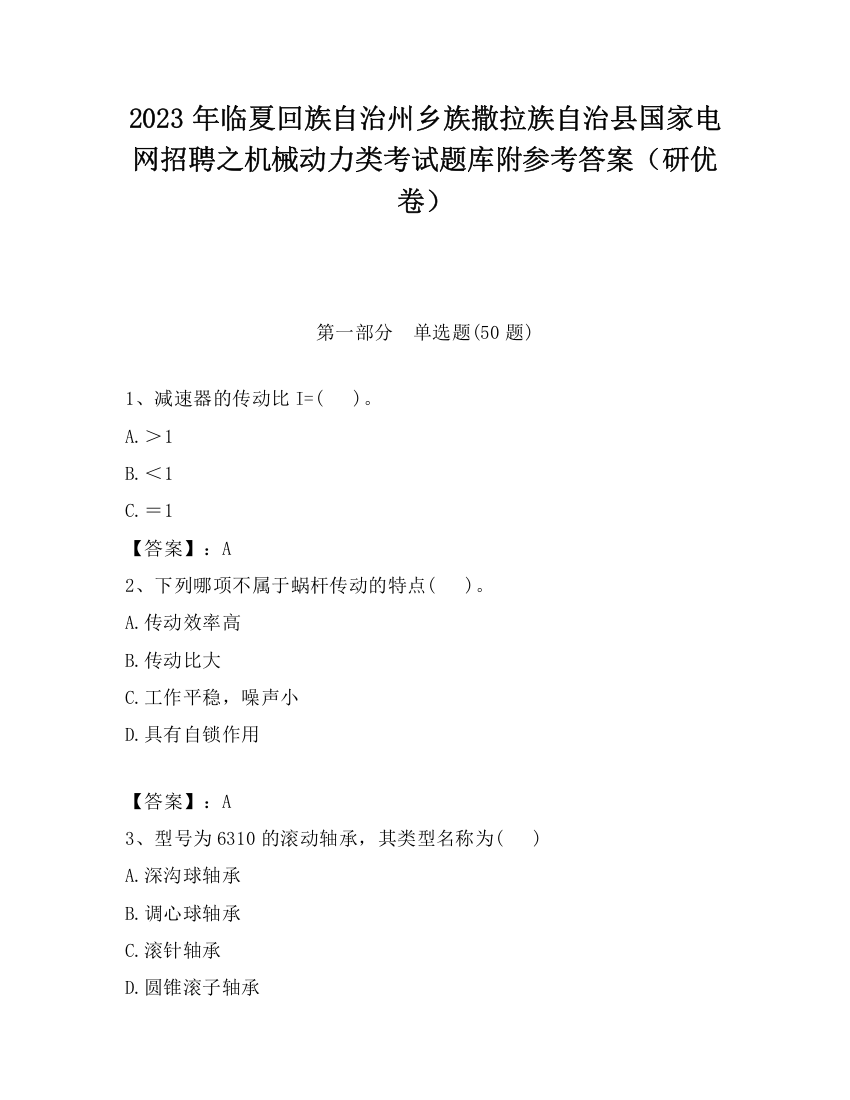 2023 年临夏回族自治州乡族撒拉族自治县国家电网招聘之机械动力类考试题库附参考答案（研优卷）

第一部分　单选题(50 题)

1、减速器的传动比 I=(　　)。

A.＞1

B.＜1

C.＝1

【答案】：A

2、下列哪项不属于蜗杆传动的特点(　　)。

A.传动效率高

B.传动比大

C.工作平稳，噪声小

D.具有自锁作用

【答案】：A

3、型号为 6310 的滚动轴承，其类型名称为(　　)

A.深沟球轴承

B.调心球轴承

C.滚针轴承

D.圆锥滚子轴承